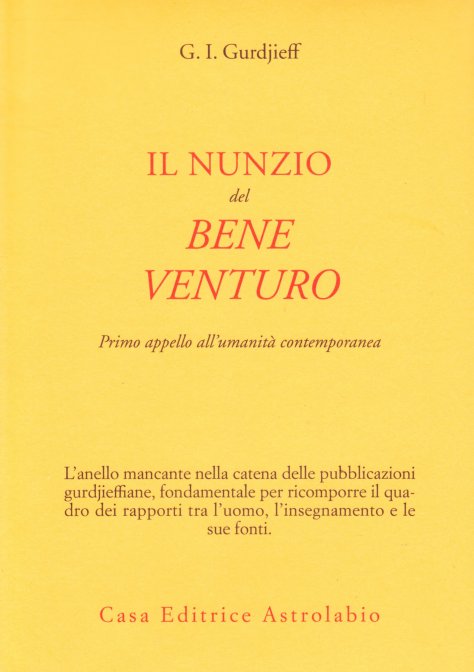 G. I. Gurdjieff

IL NUNZIO
del
BENE
VENTURO

Primo appello all'umanità contemporanea

L'anello mancante nella catena delle pubblicazioni gurdjieffiane, fondamentale per ricomporre il quadro dei rapporti tra l'uomo, l'insegnamento e le sue fonti.

Casa Editrice Astrolabio